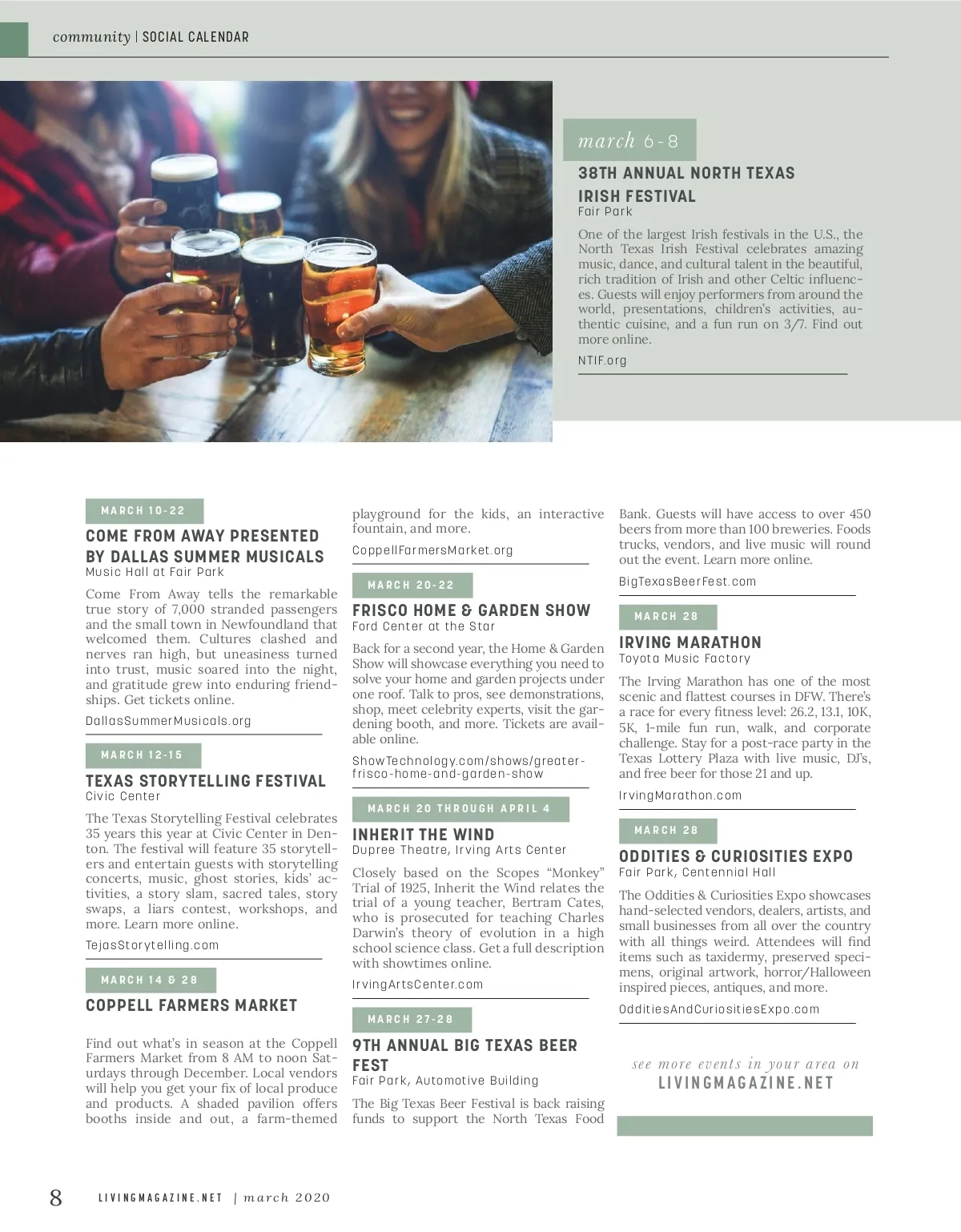 community | SOCIAL CALENDAR

march 6-8

38TH ANNUAL NORTH TEXAS IRISH FESTIVAL
Fair Park

One of the largest Irish festivals in the U.S., the North Texas Irish Festival celebrates amazing music, dance, and cultural talent in the beautiful, rich tradition of Irish and other Celtic influences. Guests will enjoy performers from around the world, presentations, children's activities, authentic cuisine, and a fun run on 3/7. Find out more online.

NTIF.org

MARCH 10-22

COME FROM AWAY PRESENTED BY DALLAS SUMMER MUSICALS
Music Hall at Fair Park

Come From Away tells the remarkable true story of 7,000 stranded passengers and the small town in Newfoundland that welcomed them. Cultures clashed and nerves ran high, but uneasiness turned into trust, music soared into the night, and gratitude grew into enduring friendships. Get tickets online.

DallasSummerMusicals.org

MARCH 12-15

TEXAS STORYTELLING FESTIVAL
Civic Center

The Texas Storytelling Festival celebrates 35 years this year at Civic Center in Denton. The festival will feature 35 storytellers and entertain guests with storytelling concerts, music, ghost stories, kids' activities, a story slam, sacred tales, story swaps, a liars contest, workshops, and more. Learn more online.

TejasStorytelling.com

MARCH 14 & 28

COPPELL FARMERS MARKET

Find out what's in season at the Coppell Farmers Market from 8 AM to noon Saturdays through December. Local vendors will help you get your fix of local produce and products. A shaded pavilion offers booths inside and out, a farm-themed playground for the kids, an interactive fountain, and more.

CoppellFarmersMarket.org

MARCH 20-22

FRISCO HOME & GARDEN SHOW
Ford Center at the Star

Back for a second year, the Home & Garden Show will showcase everything you need to solve your home and garden projects under one roof. Talk to pros, see demonstrations, shop, meet celebrity experts, visit the gardening booth, and more. Tickets are available online.

ShowTechnology.com/shows/greater-frisco-home-and-garden-show

MARCH 20 THROUGH APRIL 4

INHERIT THE WIND
Dupree Theatre, Irving Arts Center

Closely based on the Scopes "Monkey" Trial of 1925, Inherit the Wind relates the trial of a young teacher, Bertram Cates, who is prosecuted for teaching Charles Darwin's theory of evolution in a high school science class. Get a full description with showtimes online.

IrvingArtsCenter.com

MARCH 27-28

9TH ANNUAL BIG TEXAS BEER FEST
Fair Park, Automotive Building

The Big Texas Beer Festival is back raising funds to support the North Texas Food Bank. Guests will have access to over 450 beers from more than 100 breweries. Foods trucks, vendors, and live music will round out the event. Learn more online.

BigTexasBeerFest.com

MARCH 28

IRVING MARATHON
Toyota Music Factory

The Irving Marathon has one of the most scenic and flattest courses in DFW. There's a race for every fitness level: 26.2, 13.1, 10K, 5K, 1-mile fun run, walk, and corporate challenge. Stay for a post-race party in the Texas Lottery Plaza with live music, DJ's, and free beer for those 21 and up.

IrvingMarathon.com

MARCH 28

ODDITIES & CURIOSITIES EXPO
Fair Park, Centennial Hall

The Oddities & Curiosities Expo showcases hand-selected vendors, dealers, artists, and small businesses from all over the country with all things weird. Attendees will find items such as taxidermy, preserved specimens, original artwork, horror/Halloween inspired pieces, antiques, and more.

OdditiesAndCuriositiesExpo.com

see more events in your area on
LIVINGMAGAZINE.NET

8 LIVINGMAGAZINE.NET | march 2020